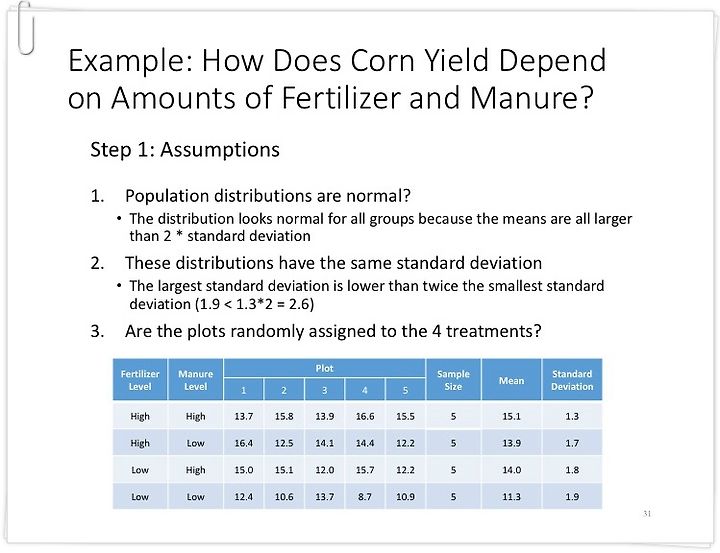 Example: How Does Corn Yield Depend on Amounts of Fertilizer and Manure?

Step 1: Assumptions

1. Population distributions are normal?
• The distribution looks normal for all groups because the means are all larger than 2 * standard deviation

2. These distributions have the same standard deviation
• The largest standard deviation is lower than twice the smallest standard deviation (1.9 < 1.3*2 = 2.6)

3. Are the plots randomly assigned to the 4 treatments?

| Fertilizer Level | Manure Level | Plot 1 | Plot 2 | Plot 3 | Plot 4 | Plot 5 | Sample Size | Mean | Standard Deviation |
|---|---|---|---|---|---|---|---|---|---|
| High | High | 13.7 | 15.8 | 13.9 | 16.6 | 15.5 | 5 | 15.1 | 1.3 |
| High | Low | 16.4 | 12.5 | 14.1 | 14.4 | 12.2 | 5 | 13.9 | 1.7 |
| Low | High | 15.0 | 15.1 | 12.0 | 15.7 | 12.2 | 5 | 14.0 | 1.8 |
| Low | Low | 12.4 | 10.6 | 13.7 | 8.7 | 10.9 | 5 | 11.3 | 1.9 |

31